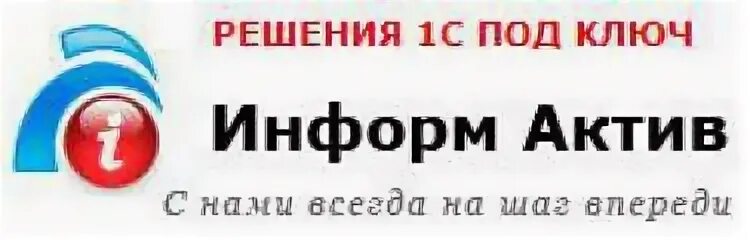 РЕШЕНИЯ 1С ПОД КЛЮЧ

i

Информ Актив

С нами всегда на шаг впереди